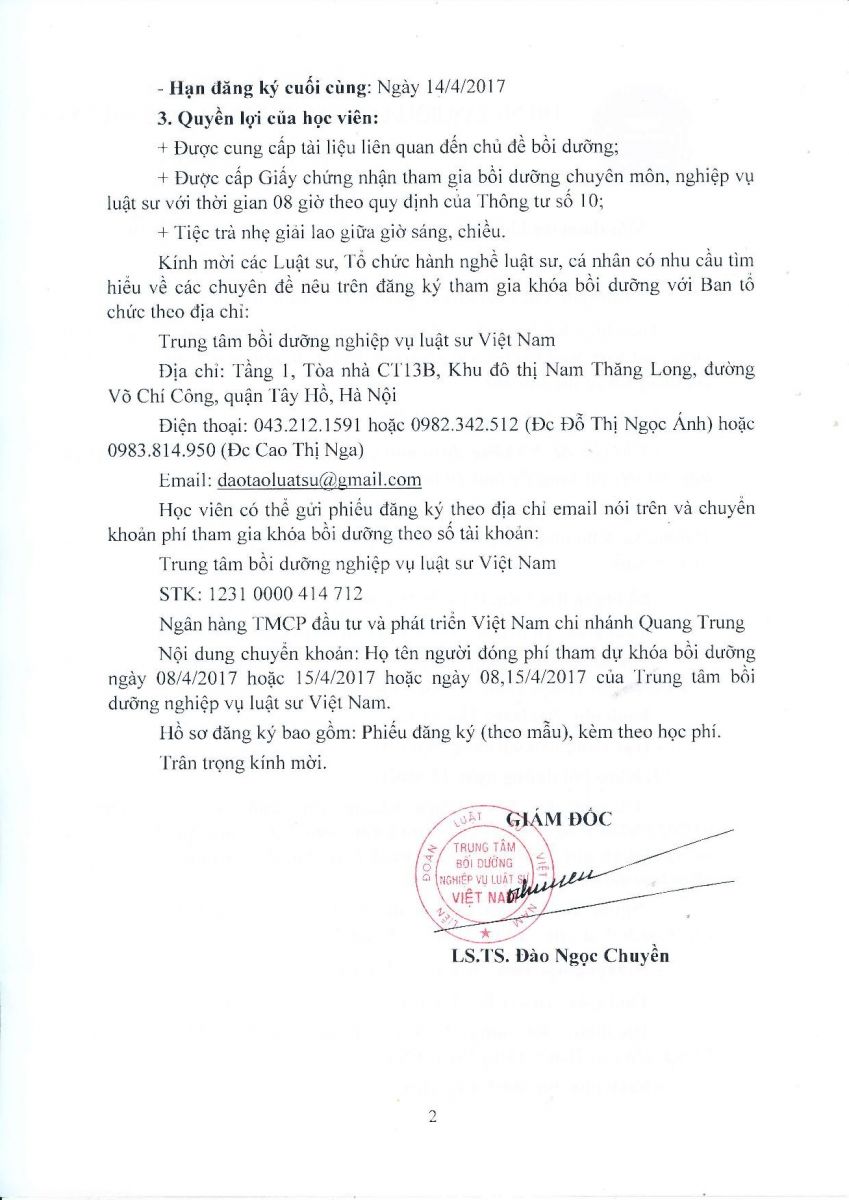 - **Hạn đăng ký cuối cùng**: Ngày 14/4/2017

**3. Quyền lợi của học viên:**

+ Được cung cấp tài liệu liên quan đến chủ đề bồi dưỡng;

+ Được cấp Giấy chứng nhận tham gia bồi dưỡng chuyên môn, nghiệp vụ luật sư với thời gian 08 giờ theo quy định của Thông tư số 10;

+ Tiệc trà nhẹ giải lao giữa giờ sáng, chiều.

Kính mời các Luật sư, Tổ chức hành nghề luật sư, cá nhân có nhu cầu tìm hiểu về các chuyên đề nêu trên đăng ký tham gia khóa bồi dưỡng với Ban tổ chức theo địa chỉ:

Trung tâm bồi dưỡng nghiệp vụ luật sư Việt Nam

Địa chỉ: Tầng 1, Tòa nhà CT13B, Khu đô thị Nam Thăng Long, đường Võ Chí Công, quận Tây Hồ, Hà Nội

Điện thoại: 043.212.1591 hoặc 0982.342.512 (Đc Đỗ Thị Ngọc Ánh) hoặc 0983.814.950 (Đc Cao Thị Nga)

Email: daotaoluatsu@gmail.com

Học viên có thể gửi phiếu đăng ký theo địa chỉ email nói trên và chuyển khoản phí tham gia khóa bồi dưỡng theo số tài khoản:

Trung tâm bồi dưỡng nghiệp vụ luật sư Việt Nam

STK: 1231 0000 414 712

Ngân hàng TMCP đầu tư và phát triển Việt Nam chi nhánh Quang Trung

Nội dung chuyển khoản: Họ tên người đóng phí tham dự khóa bồi dưỡng ngày 08/4/2017 hoặc 15/4/2017 hoặc ngày 08,15/4/2017 của Trung tâm bồi dưỡng nghiệp vụ luật sư Việt Nam.

Hồ sơ đăng ký bao gồm: Phiếu đăng ký (theo mẫu), kèm theo học phí.

Trân trọng kính mời.

**GIÁM ĐỐC**

LIÊN ĐOÀN LUẬT SƯ VIỆT NAM
TRUNG TÂM BỒI DƯỠNG NGHIỆP VỤ LUẬT SƯ VIỆT NAM

**LS.TS. Đào Ngọc Chuyền**

2